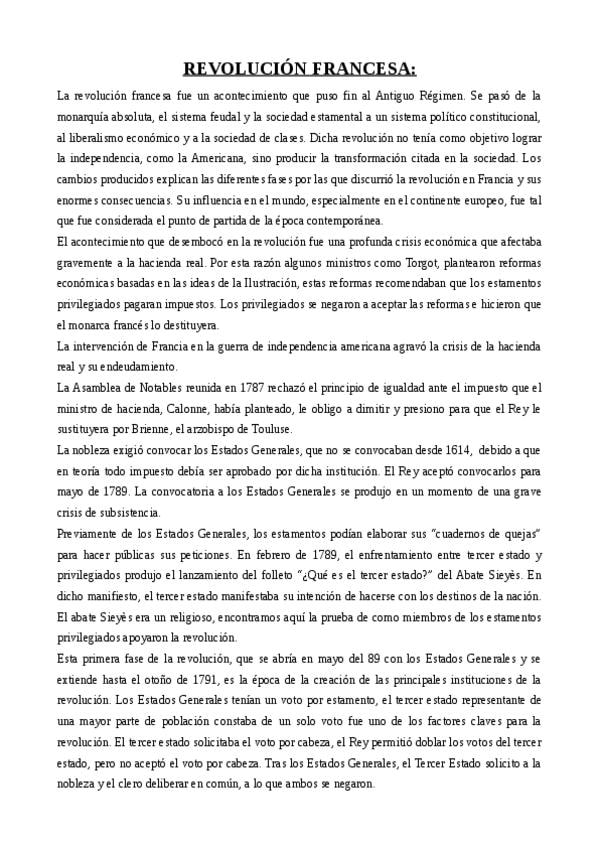 REVOLUCIÓN FRANCESA:

La revolución francesa fue un acontecimiento que puso fin al Antiguo Régimen. Se pasó de la monarquía absoluta, el sistema feudal y la sociedad estamental a un sistema político constitucional, al liberalismo económico y a la sociedad de clases. Dicha revolución no tenía como objetivo lograr la independencia, como la Americana, sino producir la transformación citada en la sociedad. Los cambios producidos explican las diferentes fases por las que discurrió la revolución en Francia y sus enormes consecuencias. Su influencia en el mundo, especialmente en el continente europeo, fue tal que fue considerada el punto de partida de la época contemporánea.

El acontecimiento que desembocó en la revolución fue una profunda crisis económica que afectaba gravemente a la hacienda real. Por esta razón algunos ministros como Torgot, plantearon reformas económicas basadas en las ideas de la Ilustración, estas reformas recomendaban que los estamentos privilegiados pagaran impuestos. Los privilegiados se negaron a aceptar las reformas e hicieron que el monarca francés lo destituyera.

La intervención de Francia en la guerra de independencia americana agravó la crisis de la hacienda real y su endeudamiento.

La Asamblea de Notables reunida en 1787 rechazó el principio de igualdad ante el impuesto que el ministro de hacienda, Calonne, había planteado, le obligo a dimitir y presiono para que el Rey le sustituyera por Brienne, el arzobispo de Touluse.

La nobleza exigió convocar los Estados Generales, que no se convocaban desde 1614, debido a que en teoría todo impuesto debía ser aprobado por dicha institución. El Rey aceptó convocarlos para mayo de 1789. La convocatoria a los Estados Generales se produjo en un momento de una grave crisis de subsistencia.

Previamente de los Estados Generales, los estamentos podían elaborar sus "cuadernos de quejas" para hacer públicas sus peticiones. En febrero de 1789, el enfrentamiento entre tercer estado y privilegiados produjo el lanzamiento del folleto "¿Qué es el tercer estado?" del Abate Sieyès. En dicho manifiesto, el tercer estado manifestaba su intención de hacerse con los destinos de la nación. El abate Sieyès era un religioso, encontramos aquí la prueba de como miembros de los estamentos privilegiados apoyaron la revolución.

Esta primera fase de la revolución, que se abría en mayo del 89 con los Estados Generales y se extiende hasta el otoño de 1791, es la época de la creación de las principales instituciones de la revolución. Los Estados Generales tenían un voto por estamento, el tercer estado representante de una mayor parte de población constaba de un solo voto fue uno de los factores claves para la revolución. El tercer estado solicitaba el voto por cabeza, el Rey permitió doblar los votos del tercer estado, pero no aceptó el voto por cabeza. Tras los Estados Generales, el Tercer Estado solicito a la nobleza y el clero deliberar en común, a lo que ambos se negaron.